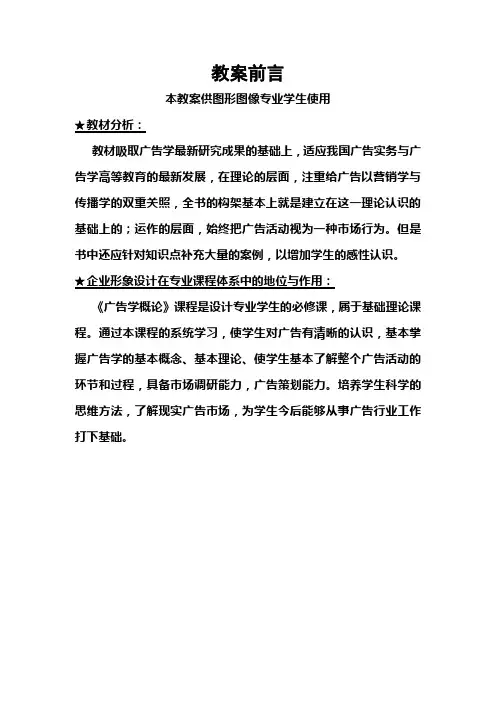 教案前言

本教案供图形图像专业学生使用

★教材分析：

教材吸取广告学最新研究成果的基础上，适应我国广告实务与广告学高等教育的最新发展，在理论的层面，注重给广告以营销学与传播学的双重关照，全书的构架基本上就是建立在这一理论认识的基础上的；运作的层面，始终把广告活动视为一种市场行为。但是书中还应针对知识点补充大量的案例，以增加学生的感性认识。

★企业形象设计在专业课程体系中的地位与作用：

《广告学概论》课程是设计专业学生的必修课，属于基础理论课程。通过本课程的系统学习，使学生对广告有清晰的认识，基本掌握广告学的基本概念、基本理论、使学生基本了解整个广告活动的环节和过程，具备市场调研能力，广告策划能力。培养学生科学的思维方法，了解现实广告市场，为学生今后能够从事广告行业工作打下基础。